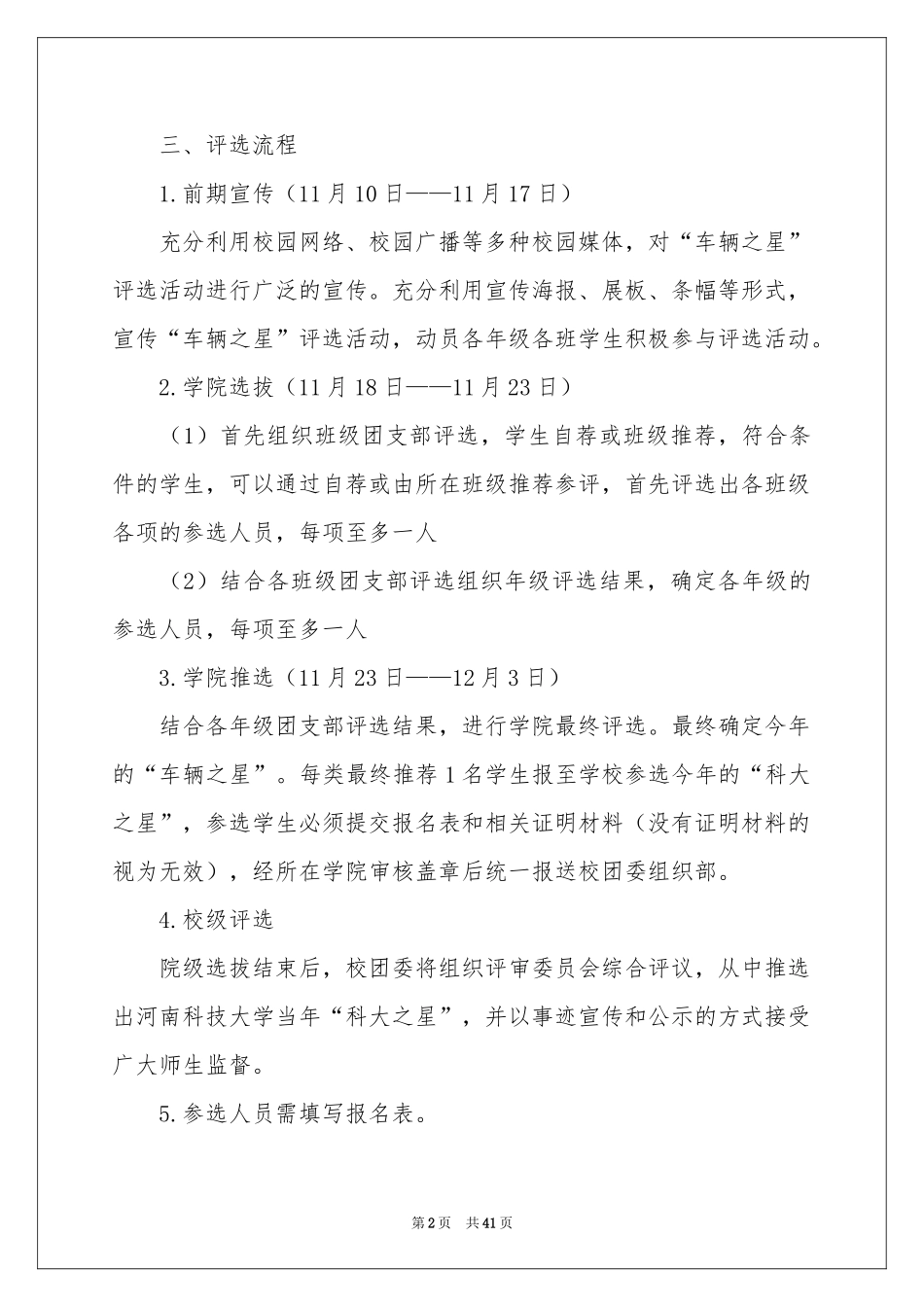 三、评选流程

1.前期宣传（11月10日——11月17日）

充分利用校园网络、校园广播等多种校园媒体，对“车辆之星”评选活动进行广泛的宣传。充分利用宣传海报、展板、条幅等形式，宣传“车辆之星”评选活动，动员各年级各班学生积极参与评选活动。

2.学院选拔（11月18日——11月23日）

（1）首先组织班级团支部评选，学生自荐或班级推荐，符合条件的学生，可以通过自荐或由所在班级推荐参评，首先评选出各班级各项的参选人员，每项至多一人

（2）结合各班级团支部评选组织年级评选结果，确定各年级的参选人员，每项至多一人

3.学院推选（11月23日——12月3日）

结合各年级团支部评选结果，进行学院最终评选。最终确定今年的“车辆之星”。每类最终推荐1名学生报至学校参选今年的“科大之星”，参选学生必须提交报名表和相关证明材料（没有证明材料的视为无效），经所在学院审核盖章后统一报送校团委组织部。

4.校级评选

院级选拔结束后，校团委将组织评审委员会综合评议，从中推选出河南科技大学当年“科大之星”，并以事迹宣传和公示的方式接受广大师生监督。

5.参选人员需填写报名表。

第2页 共41页